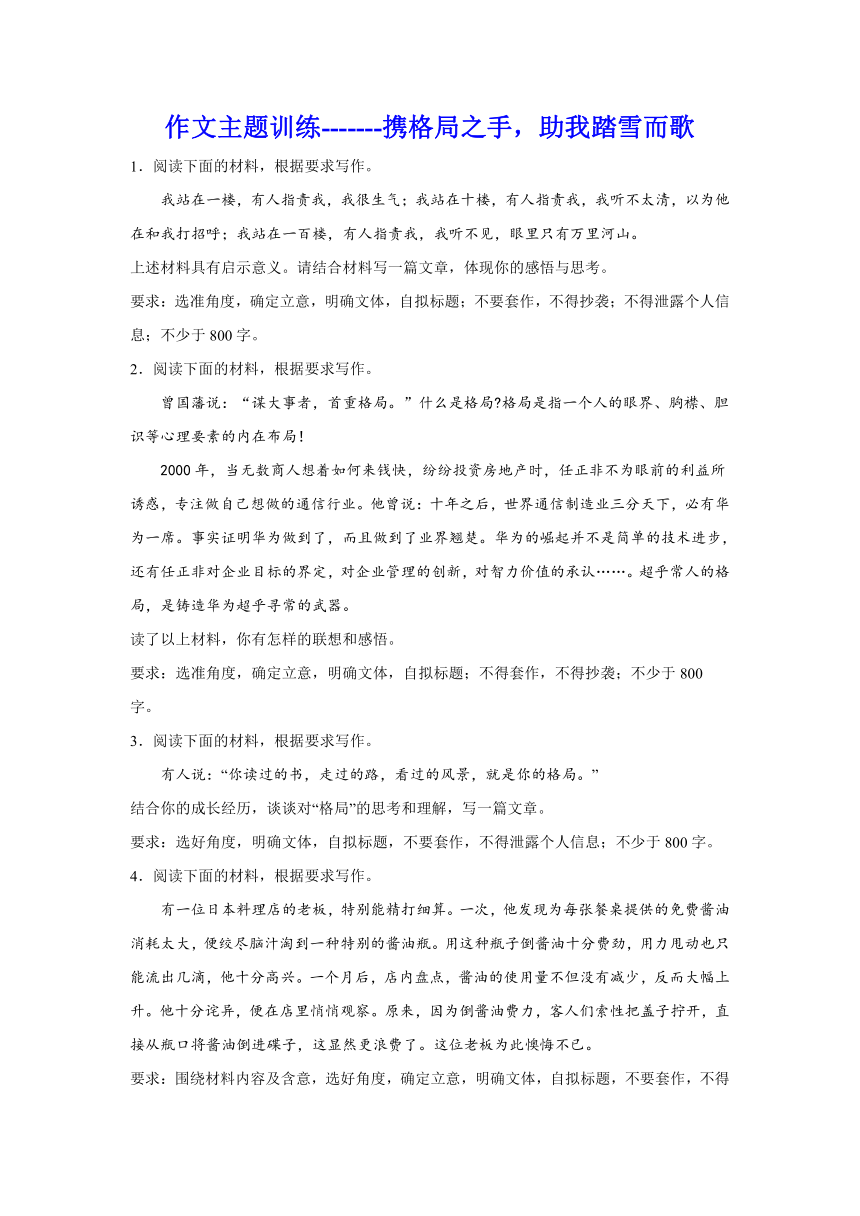 作文主题训练-------携格局之手，助我踏雪而歌

1．阅读下面的材料，根据要求写作。

我站在一楼，有人指责我，我很生气；我站在十楼，有人指责我，我听不太清，以为他在和我打招呼；我站在一百楼，有人指责我，我听不见，眼里只有万里河山。

上述材料具有启示意义。请结合材料写一篇文章，体现你的感悟与思考。

要求：选准角度，确定立意，明确文体，自拟标题；不要套作，不得抄袭；不得泄露个人信息；不少于 800 字。

2．阅读下面的材料，根据要求写作。

曾国藩说：“谋大事者，首重格局。”什么是格局?格局是指一个人的眼界、胸襟、胆识等心理要素的内在布局！

2000 年，当无数商人想着如何来钱快，纷纷投资房地产时，任正非不为眼前的利益所诱惑，专注做自己想做的通信行业。他曾说：十年之后，世界通信制造业三分天下，必有华为一席。事实证明华为做到了，而且做到了业界翘楚。华为的崛起并不是简单的技术进步，还有任正非对企业目标的界定，对企业管理的创新，对智力价值的承认……。超乎常人的格局，是铸造华为超乎寻常的武器。

读了以上材料，你有怎样的联想和感悟。

要求：选准角度，确定立意，明确文体，自拟标题；不得套作，不得抄袭；不少于 800 字。

3．阅读下面的材料，根据要求写作。

有人说：“你读过的书，走过的路，看过的风景，就是你的格局。”

结合你的成长经历，谈谈对“格局”的思考和理解，写一篇文章。

要求：选好角度，明确文体，自拟标题，不要套作，不得泄露个人信息；不少于 800 字。

4．阅读下面的材料，根据要求写作。

有一位日本料理店的老板，特别能精打细算。一次，他发现为每张餐桌提供的免费酱油消耗太大，便绞尽脑汁淘到一种特别的酱油瓶。用这种瓶子倒酱油十分费劲，用力甩动也只能流出几滴，他十分高兴。一个月后，店内盘点，酱油的使用量不但没有减少，反而大幅上升。他十分诧异，便在店里悄悄观察。原来，因为倒酱油费力，客人们索性把盖子拧开，直接从瓶口将酱油倒进碟子，这显然更浪费了。这位老板为此懊悔不已。

要求：围绕材料内容及含意，选好角度，确定立意，明确文体，自拟标题，不要套作，不得